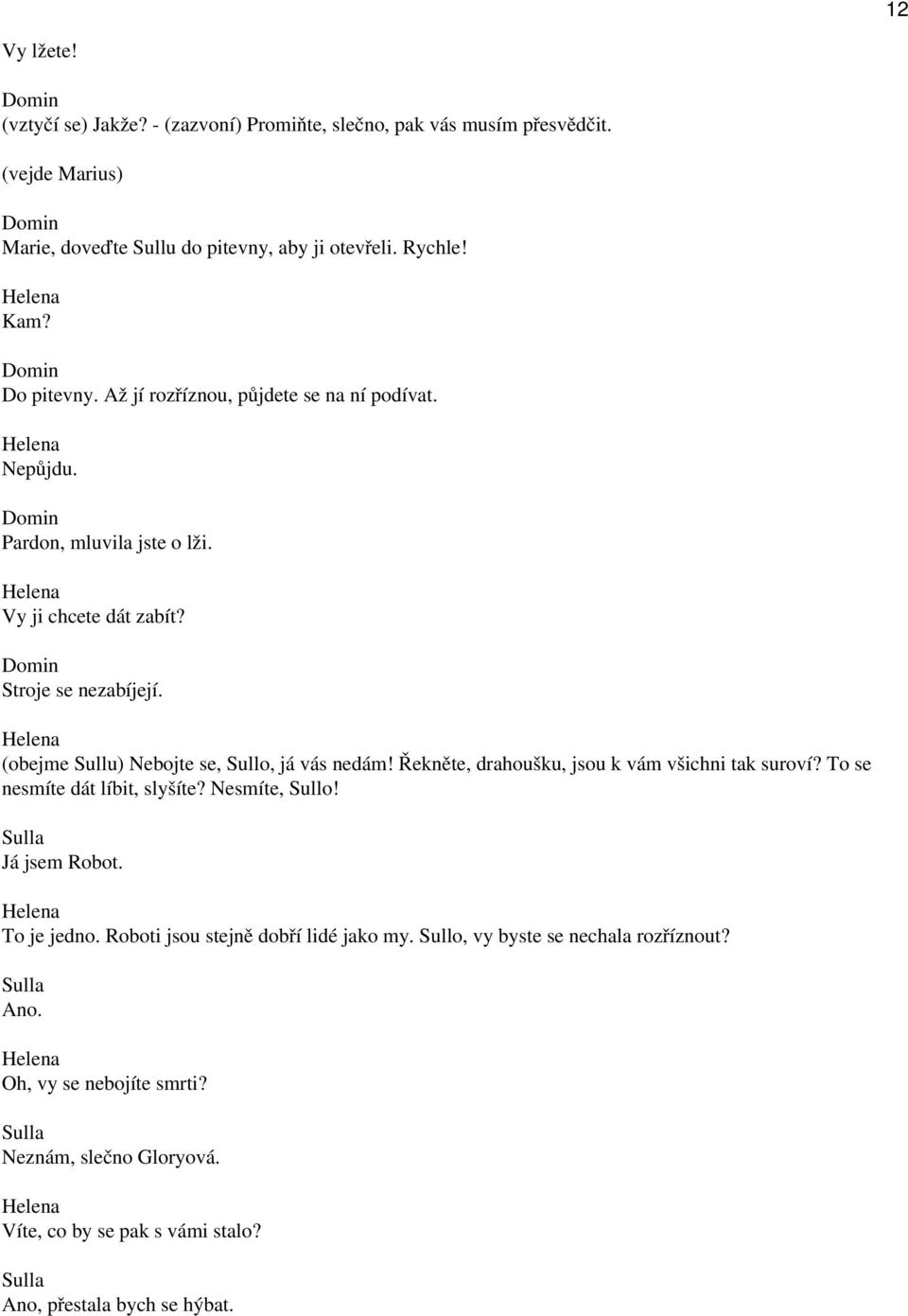 12

Vy lžete!

Domin
(vztyčí se) Jakže? - (zazvoní) Promiňte, slečno, pak vás musím přesvědčit.

(vejde Marius)

Domin
Marie, doveďte Sullu do pitevny, aby ji otevřeli. Rychle!

Helena
Kam?

Domin
Do pitevny. Až jí rozříznou, půjdete se na ní podívat.

Helena
Nepůjdu.

Domin
Pardon, mluvila jste o lži.

Helena
Vy ji chcete dát zabít?

Domin
Stroje se nezabíjejí.

Helena
(obejme Sullu) Nebojte se, Sullo, já vás nedám! Řekněte, drahoušku, jsou k vám všichni tak suroví? To se nesmíte dát líbit, slyšíte? Nesmíte, Sullo!

Sulla
Já jsem Robot.

Helena
To je jedno. Roboti jsou stejně dobří lidé jako my. Sullo, vy byste se nechala rozříznout?

Sulla
Ano.

Helena
Oh, vy se nebojíte smrti?

Sulla
Neznám, slečno Gloryová.

Helena
Víte, co by se pak s vámi stalo?

Sulla
Ano, přestala bych se hýbat.